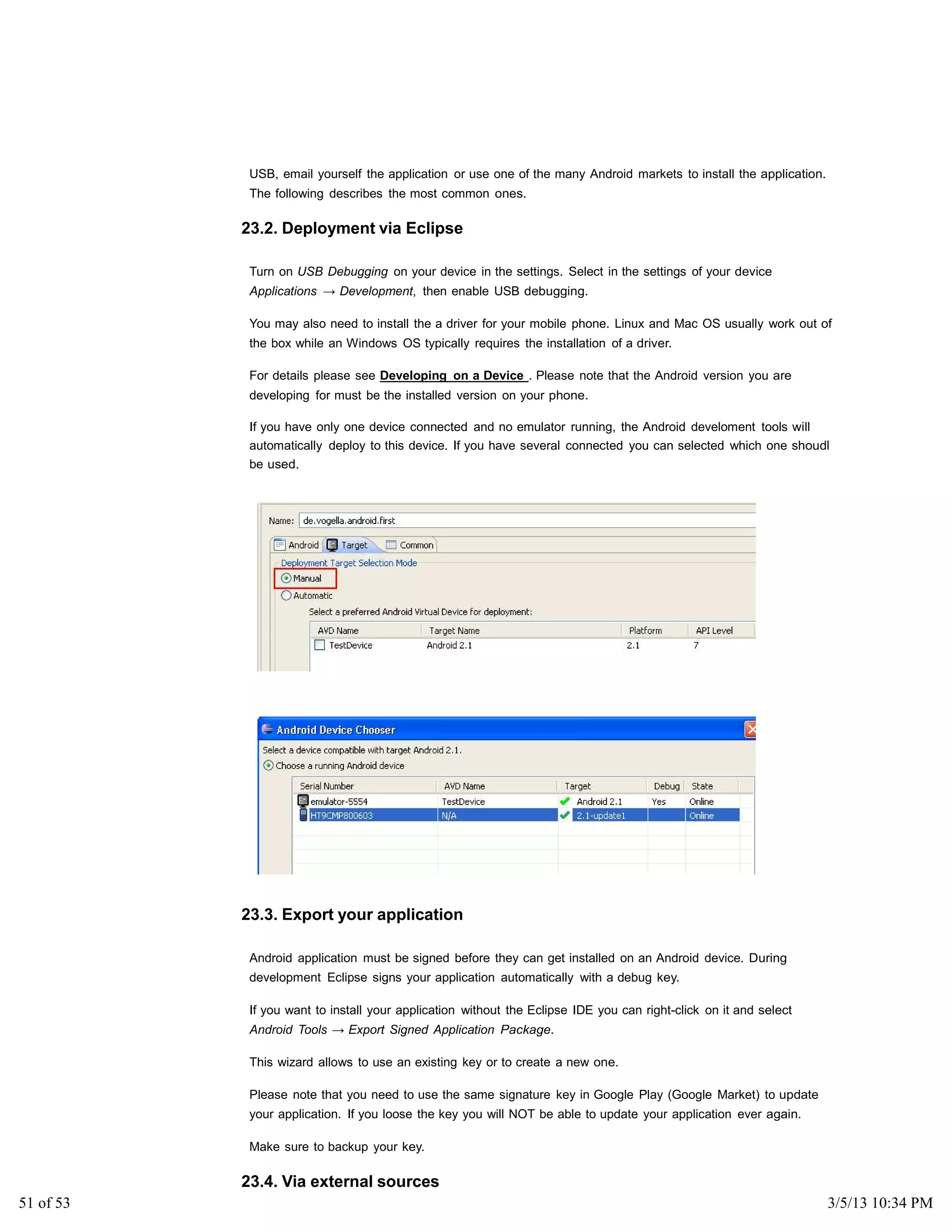 USB, email yourself the application or use one of the many Android markets to install the application. The following describes the most common ones.

23.2. Deployment via Eclipse

Turn on USB Debugging on your device in the settings. Select in the settings of your device Applications → Development, then enable USB debugging.

You may also need to install the a driver for your mobile phone. Linux and Mac OS usually work out of the box while an Windows OS typically requires the installation of a driver.

For details please see Developing on a Device . Please note that the Android version you are developing for must be the installed version on your phone.

If you have only one device connected and no emulator running, the Android develoment tools will automatically deploy to this device. If you have several connected you can selected which one shoudl be used.

Name: de.vogella.android.first

Android Target Common

Deployment Target Selection Mode

Manual

Automatic

Select a preferred Android Virtual Device for deployment:

| AVD Name | Target Name | Platform | API Level |
|---|---|---|---|
| TestDevice | Android 2.1 | 2.1 | 7 |

Android Device Chooser

Select a device compatible with target Android 2.1.

Choose a running Android device

| Serial Number | AVD Name | Target | Debug | State |
|---|---|---|---|---|
| emulator-5554 | TestDevice | Android 2.1 | Yes | Online |
| HT9CMP800603 | N/A | 2.1-update1 | | Online |

23.3. Export your application

Android application must be signed before they can get installed on an Android device. During development Eclipse signs your application automatically with a debug key.

If you want to install your application without the Eclipse IDE you can right-click on it and select Android Tools → Export Signed Application Package.

This wizard allows to use an existing key or to create a new one.

Please note that you need to use the same signature key in Google Play (Google Market) to update your application. If you loose the key you will NOT be able to update your application ever again.

Make sure to backup your key.

23.4. Via external sources

51 of 53

3/5/13 10:34 PM